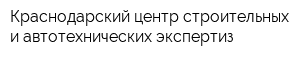 Краснодарский центр строительных и автотехнических экспертиз